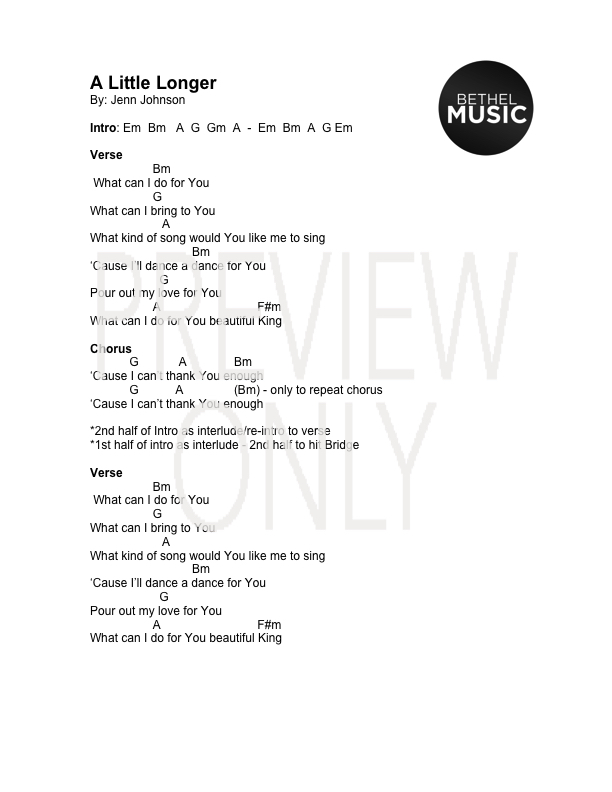 A Little Longer
By: Jenn Johnson

BETHEL MUSIC

Intro: Em Bm A G Gm A - Em Bm A G Em

Verse
Bm
What can I do for You
G
What can I bring to You
A
What kind of song would You like me to sing
Bm
'Cause I'll dance a dance for You
G
Pour out my love for You
A F#m
What can I do for You beautiful King

Chorus
G A Bm
'Cause I can't thank You enough
G A (Bm) - only to repeat chorus
'Cause I can't thank You enough

*2nd half of Intro as interlude/re-intro to verse
*1st half of intro as interlude - 2nd half to hit Bridge

Verse
Bm
What can I do for You
G
What can I bring to You
A
What kind of song would You like me to sing
Bm
'Cause I'll dance a dance for You
G
Pour out my love for You
A F#m
What can I do for You beautiful King

PREVIEW ONLY